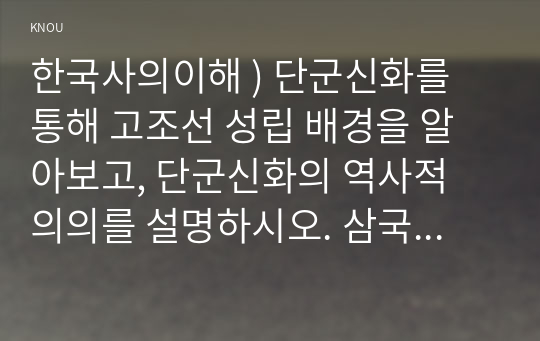 KNOU

한국사의이해 ) 단군신화를 통해 고조선 성립 배경을 알아보고, 단군신화의 역사적 의의를 설명하시오. 삼국...